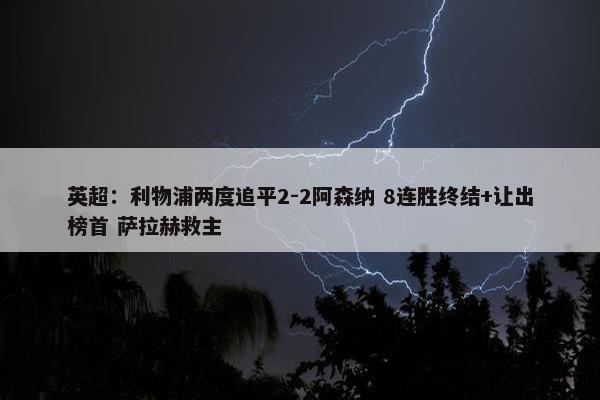 英超：利物浦两度追平2-2阿森纳 8连胜终结+让出榜首 萨拉赫救主